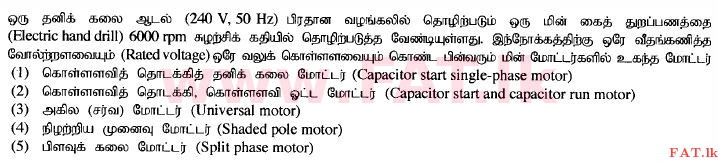 ஒரு தனிக் கலை ஆடல் (240 V, 50 Hz) பிரதான வழங்கலில் தொழிற்படும் ஒரு மின் கைத் துறப்பணத்தை (Electric hand drill) 6000 rpm சுழற்சிக் கதியில் தொழிற்படுத்த வேண்டியுள்ளது. இந்நோக்கத்திற்கு ஒரே வீதங்கணித்த வோல்ற்றளவையும் (Rated voltage) ஒரே வலுக் கொள்ளளவையும் கொண்ட பின்வரும் மின் மோட்டர்களில் உகந்த மோட்டர்

(1) கொள்ளளவித் தொடக்கித் தனிக் கலை மோட்டர் (Capacitor start single-phase motor)

(2) கொள்ளளவித் தொடக்கி, கொள்ளளவி ஓட்ட மோட்டர் (Capacitor start and capacitor run motor)

(3) அகில (சர்வ) மோட்டர் (Universal motor)

(4) நிழற்றிய முனைவு மோட்டர் (Shaded pole motor)

(5) பிளவுக் கலை மோட்டர் (Split phase motor)

FAT.lk